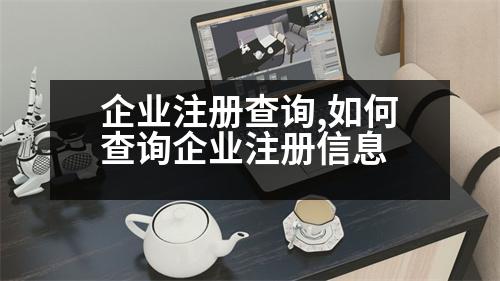 企业注册查询,如何查询企业注册信息